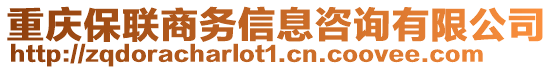 重庆保联商务信息咨询有限公司
http://zqdoracharlot1.cn.coovee.com